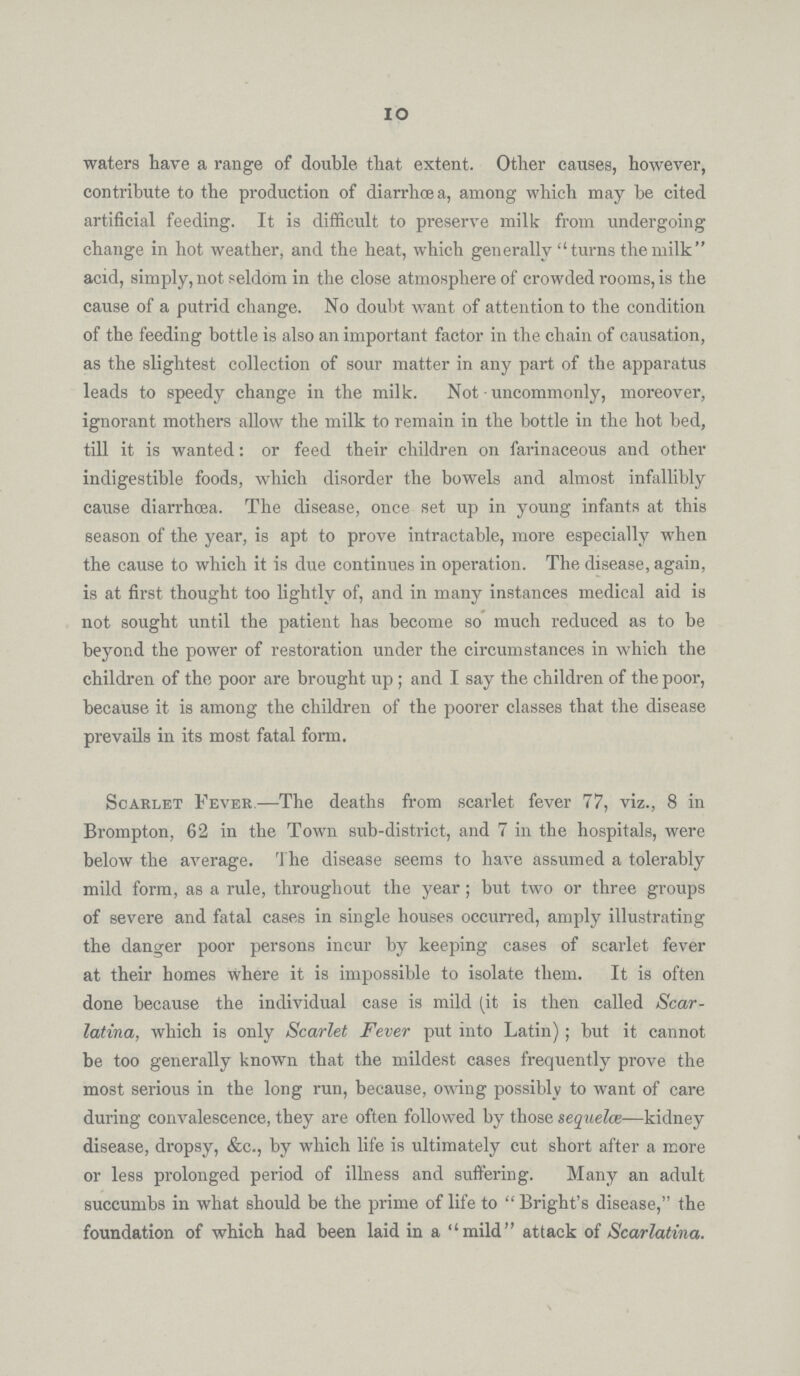 10

waters have a range of double that extent. Other causes, however, contribute to the production of diarrhœa, among which may be cited artificial feeding. It is difficult to preserve milk from undergoing change in hot weather, and the heat, which generally "turns the milk" acid, simply, not seldom in the close atmosphere of crowded rooms, is the cause of a putrid change. No doubt want of attention to the condition of the feeding bottle is also an important factor in the chain of causation, as the slightest collection of sour matter in any part of the apparatus leads to speedy change in the milk. Not uncommonly, moreover, ignorant mothers allow the milk to remain in the bottle in the hot bed, till it is wanted: or feed their children on farinaceous and other indigestible foods, which disorder the bowels and almost infallibly cause diarrhœa. The disease, once set up in young infants at this season of the year, is apt to prove intractable, more especially when the cause to which it is due continues in operation. The disease, again, is at first thought too lightly of, and in many instances medical aid is not sought until the patient has become so much reduced as to be beyond the power of restoration under the circumstances in which the children of the poor are brought up; and I say the children of the poor, because it is among the children of the poorer classes that the disease prevails in its most fatal form.

Scarlet Fever.—The deaths from scarlet fever 77, viz., 8 in Brompton, 62 in the Town sub-district, and 7 in the hospitals, were below the average. The disease seems to have assumed a tolerably mild form, as a rule, throughout the year; but two or three groups of severe and fatal cases in single houses occurred, amply illustrating the danger poor persons incur by keeping cases of scarlet fever at their homes where it is impossible to isolate them. It is often done because the individual case is mild (it is then called Scarlatina, which is only Scarlet Fever put into Latin); but it cannot be too generally known that the mildest cases frequently prove the most serious in the long run, because, owing possibly to want of care during convalescence, they are often followed by those sequelæ—kidney disease, dropsy, &c., by which life is ultimately cut short after a more or less prolonged period of illness and suffering. Many an adult succumbs in what should be the prime of life to "Bright's disease," the foundation of which had been laid in a "mild" attack of Scarlatina.